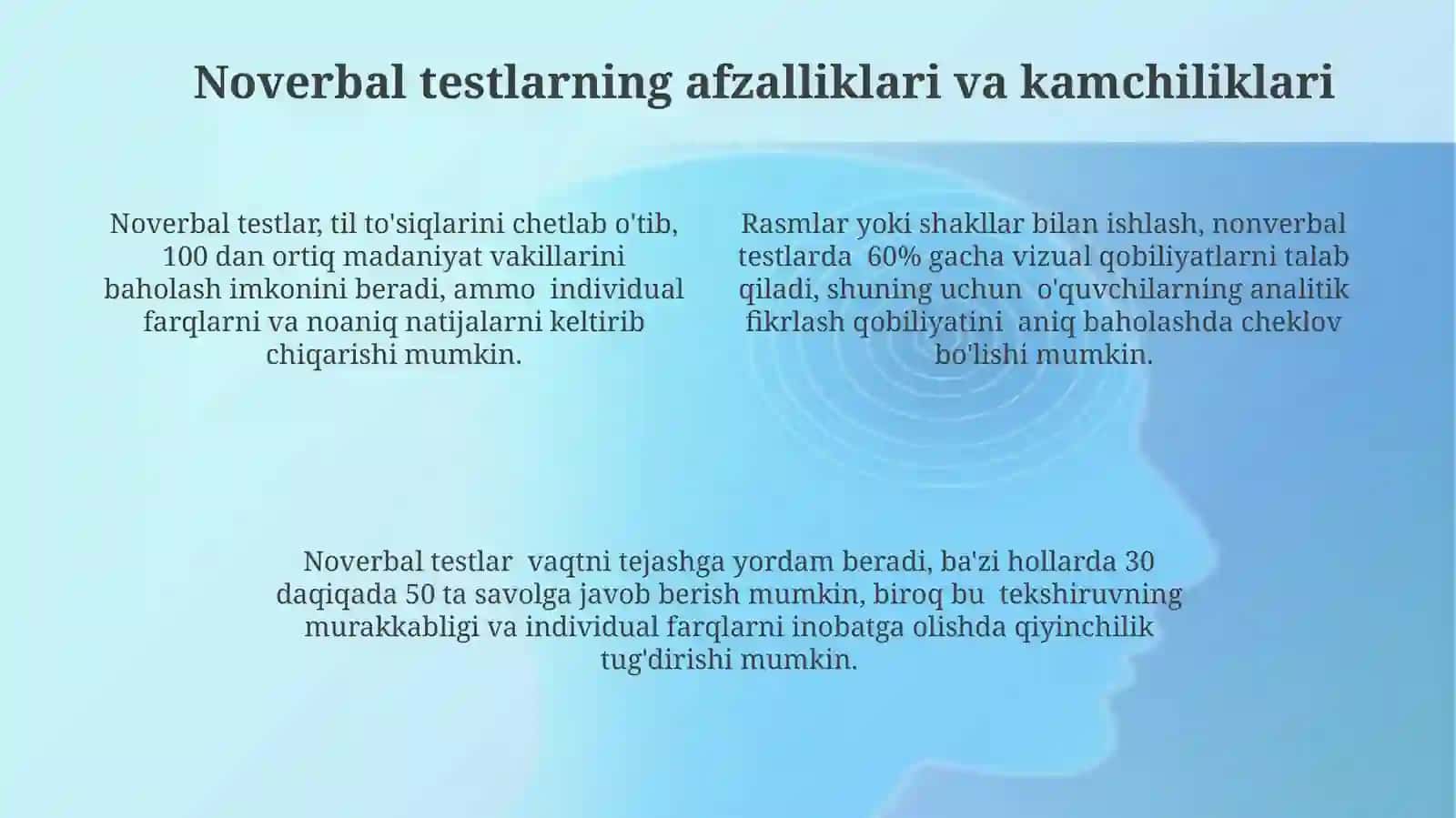 Noverbal testlarning afzalliklari va kamchiliklari

Noverbal testlar, til to'siqlarini chetlab o'tib, 100 dan ortiq madaniyat vakillarini baholash imkonini beradi, ammo individual farqlarni va noaniq natijalarni keltirib chiqarishi mumkin.

Rasmlar yoki shakllar bilan ishlash, nonverbal testlarda 60% gacha vizual qobiliyatlarni talab qiladi, shuning uchun o'quvchilarning analitik fikrlash qobiliyatini aniq baholashda cheklov bo'lishi mumkin.

Noverbal testlar vaqtni tejashga yordam beradi, ba'zi hollarda 30 daqiqada 50 ta savolga javob berish mumkin, biroq bu tekshiruvning murakkabligi va individual farqlarni inobatga olishda qiyinchilik tug'dirishi mumkin.